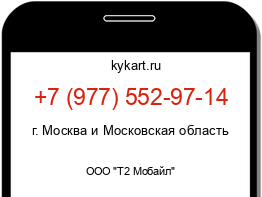 kykart.ru

+7 (977) 552-97-14

г. Москва и Московская область

ООО "Т2 Мобайл"